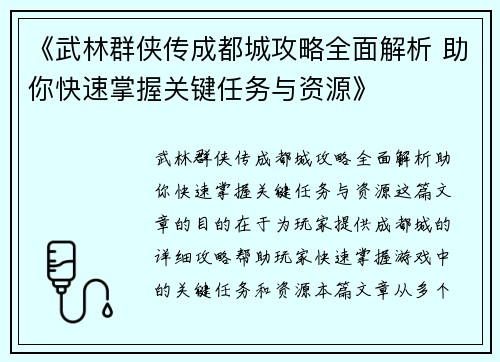 《武林群侠传成都城攻略全面解析 助你快速掌握关键任务与资源》

武林群侠传成都城攻略全面解析助你快速掌握关键任务与资源这篇文章的目的在于为玩家提供成都城的详细攻略帮助玩家快速掌握游戏中的关键任务和资源本篇文章从多个